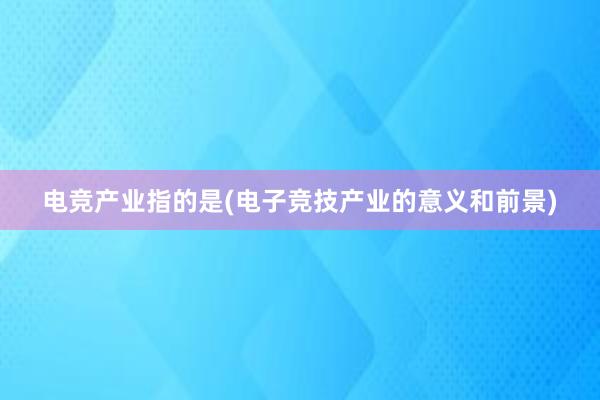 电竞产业指的是(电子竞技产业的意义和前景)